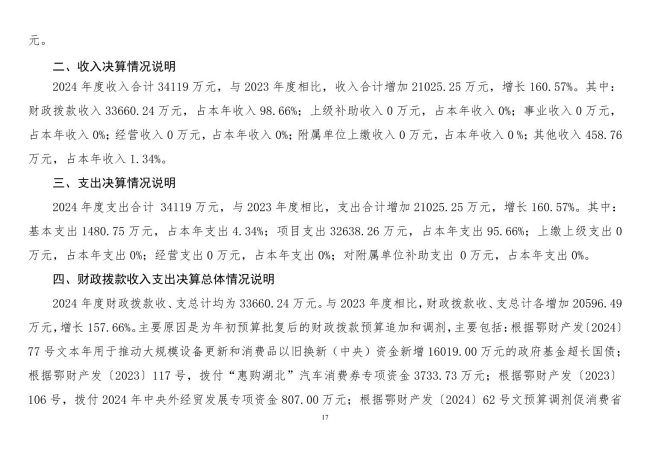 元。

二、收入决算情况说明

2024 年度收入合计 34119 万元，与 2023 年度相比，收入合计增加 21025.25 万元，增长 160.57%。其中：财政拨款收入 33660.24 万元，占本年收入 98.66%；上级补助收入 0 万元，占本年收入 0%；事业收入 0 万元，占本年收入 0%；经营收入 0 万元，占本年收入 0%；附属单位上缴收入 0 万元，占本年收入 0 %；其他收入 458.76 万元，占本年收入 1.34%。

三、支出决算情况说明

2024 年度支出合计 34119 万元，与 2023 年度相比，支出合计增加 21025.25 万元，增长 160.57%。其中：基本支出 1480.75 万元，占本年支出 4.34%；项目支出 32638.26 万元，占本年支出 95.66%；上缴上级支出 0 万元，占本年支出 0%；经营支出 0 万元，占本年支出 0%；对附属单位补助支出 0 万元，占本年支出 0%。

四、财政拨款收入支出决算总体情况说明

2024 年度财政拨款收、支总计均为 33660.24 万元。与 2023 年度相比，财政拨款收、支总计各增加 20596.49 万元，增长 157.66%。主要原因是为年初预算批复后的财政拨款预算追加和调剂，主要包括：根据鄂财产发〔2024〕77 号文本年用于推动大规模设备更新和消费品以旧换新（中央）资金新增 16019.00 万元的政府基金超长国债；根据鄂财产发〔2023〕117 号，拨付“惠购湖北”汽车消费券专项资金 3733.73 万元；根据鄂财产发〔2023〕106 号，拨付 2024 年中央外经贸发展专项资金 807.00 万元；根据鄂财产发〔2024〕62 号文预算调剂促消费省

17